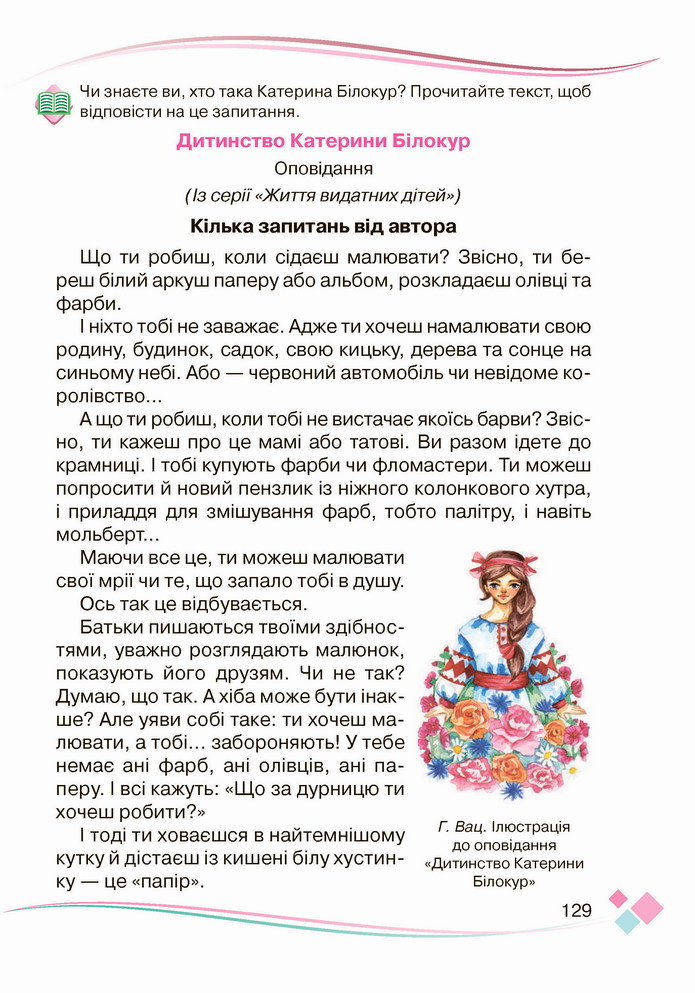 Чи знаєте ви, хто така Катерина Білокур? Прочитайте текст, щоб відповісти на це запитання.

Дитинство Катерини Білокур

Оповідання

(Із серії «Життя видатних дітей»)

Кілька запитань від автора

Що ти робиш, коли сідаєш малювати? Звісно, ти береш білий аркуш паперу або альбом, розкладаєш олівці та фарби.

І ніхто тобі не заважає. Адже ти хочеш намалювати свою родину, будинок, садок, свою кицьку, дерева та сонце на синьому небі. Або — червоний автомобіль чи невідоме королівство...

А що ти робиш, коли тобі не вистачає якоїсь барви? Звісно, ти кажеш про це мамі або татові. Ви разом ідете до крамниці. І тобі купують фарби чи фломастери. Ти можеш попросити й новий пензлик із ніжного колонкового хутра, і приладдя для змішування фарб, тобто палітру, і навіть мольберт...

Маючи все це, ти можеш малювати свої мрії чи те, що запало тобі в душу.

Ось так це відбувається.

Батьки пишаються твоїми здібностями, уважно розглядають малюнок, показують його друзям. Чи не так? Думаю, що так. А хіба може бути інакше? Але уяви собі таке: ти хочеш малювати, а тобі... забороняють! У тебе немає ані фарб, ані олівців, ані паперу. І всі кажуть: «Що за дурницю ти хочеш робити?»

І тоді ти ховаєшся в найтемнішому кутку й дістаєш із кишені білу хустинку — це «папір».

Г. Вац. Ілюстрація до оповідання «Дитинство Катерини Білокур»

129